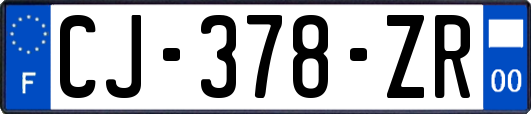 F
CJ-378-ZR
00